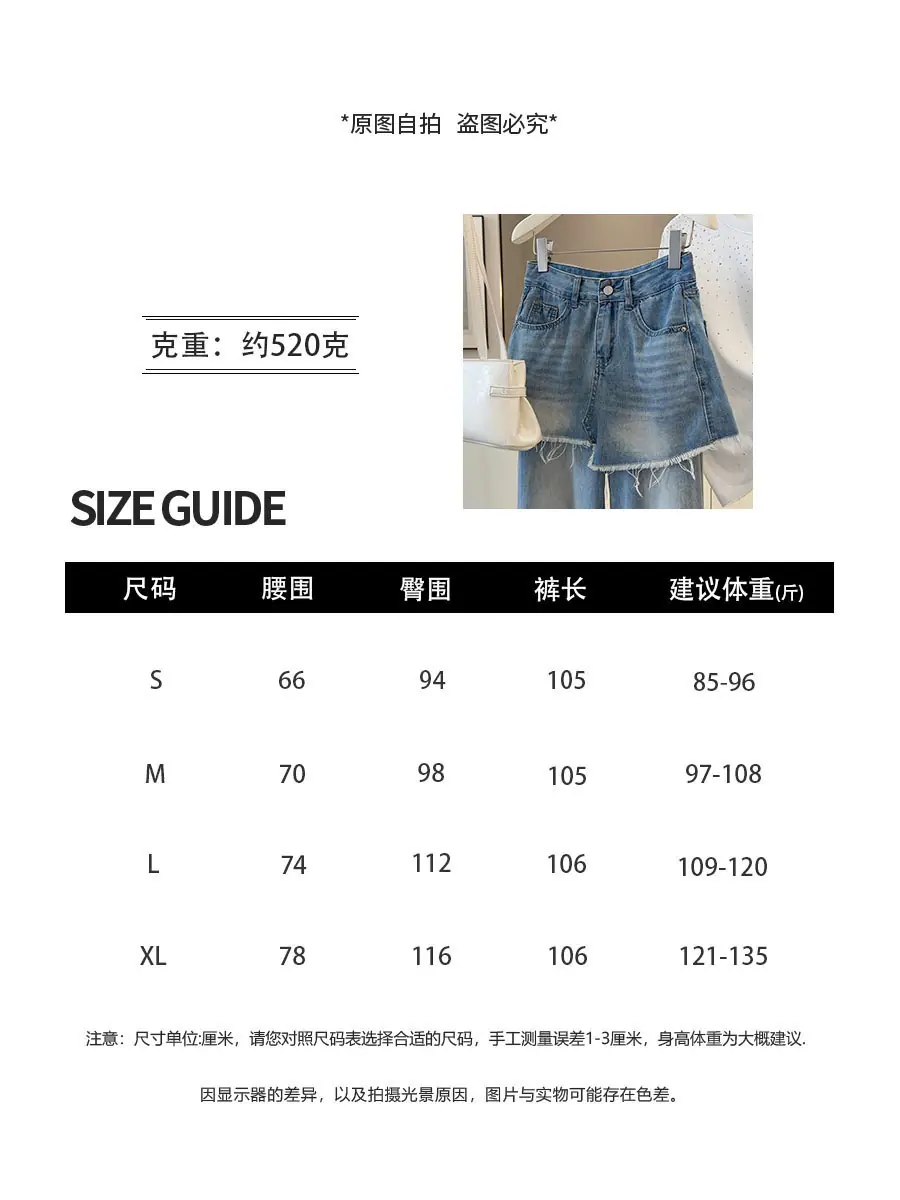 *原图自拍 盗图必究*

克重：约520克

SIZE GUIDE

| 尺码 | 腰围 | 臀围 | 裤长 | 建议体重(斤) |
|---|---|---|---|---|
| S | 66 | 94 | 105 | 85-96 |
| M | 70 | 98 | 105 | 97-108 |
| L | 74 | 112 | 106 | 109-120 |
| XL | 78 | 116 | 106 | 121-135 |

注意：尺寸单位:厘米，请您对照尺码表选择合适的尺码，手工测量误差1-3厘米，身高体重为大概建议.

因显示器的差异，以及拍摄光景原因，图片与实物可能存在色差。